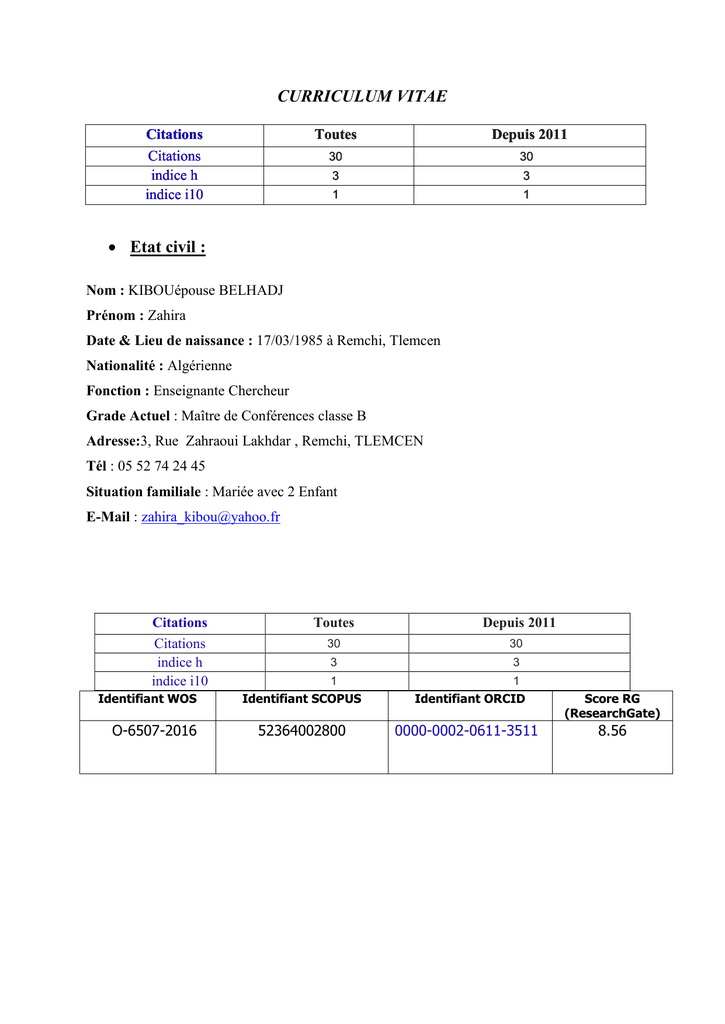 CURRICULUM VITAE

| Citations | Toutes | Depuis 2011 |
|---|---|---|
| Citations | 30 | 30 |
| indice h | 3 | 3 |
| indice i10 | 1 | 1 |

• Etat civil :

Nom : KIBOUépouse BELHADJ

Prénom : Zahira

Date & Lieu de naissance : 17/03/1985 à Remchi, Tlemcen

Nationalité : Algérienne

Fonction : Enseignante Chercheur

Grade Actuel : Maître de Conférences classe B

Adresse:3, Rue Zahraoui Lakhdar , Remchi, TLEMCEN

Tél : 05 52 74 24 45

Situation familiale : Mariée avec 2 Enfant

E-Mail : zahira_kibou@yahoo.fr

| Citations | Toutes | Depuis 2011 |
|---|---|---|
| Citations | 30 | 30 |
| indice h | 3 | 3 |
| indice i10 | 1 | 1 |

| Identifiant WOS | Identifiant SCOPUS | Identifiant ORCID | Score RG (ResearchGate) |
|---|---|---|---|
| O-6507-2016 | 52364002800 | 0000-0002-0611-3511 | 8.56 |